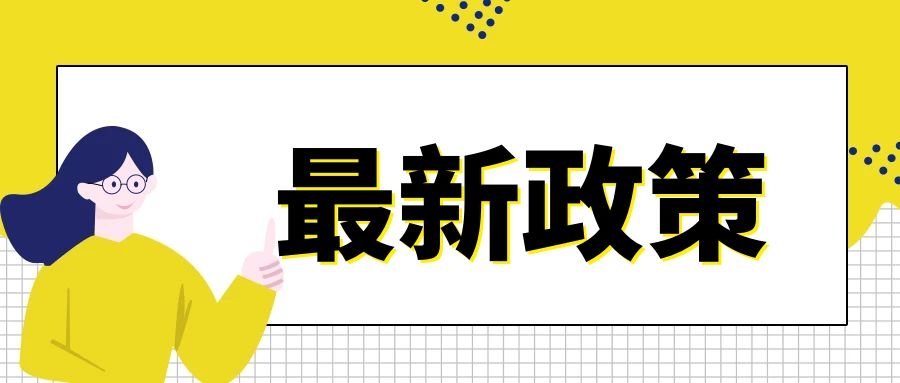 最新政策